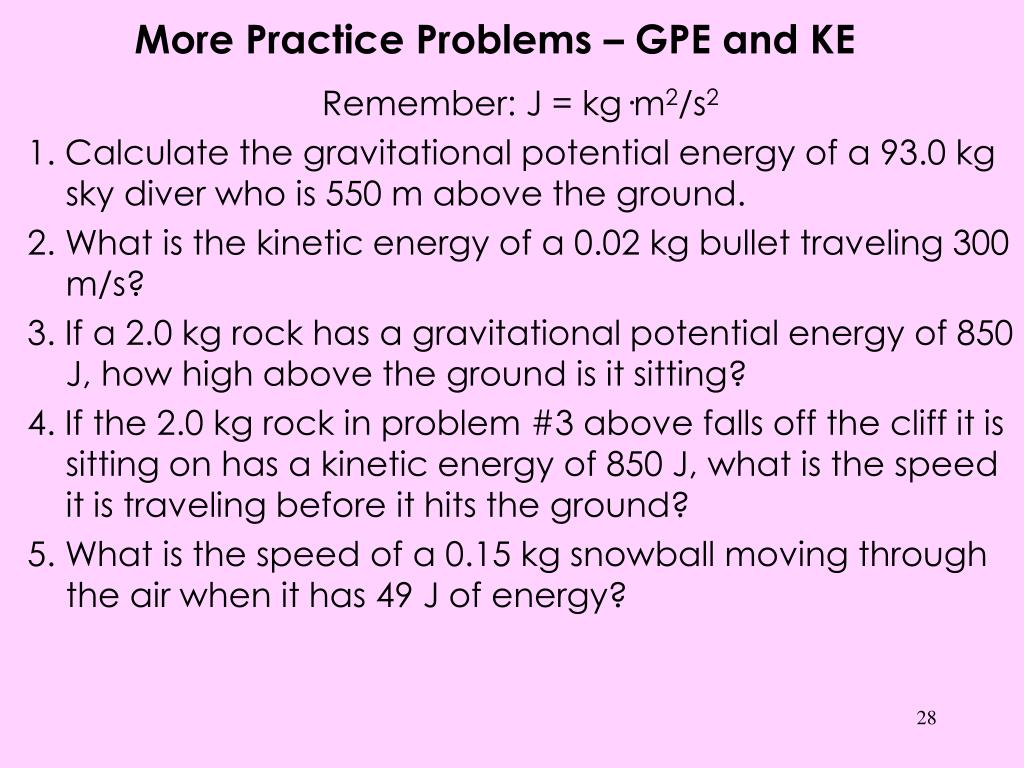 More Practice Problems – GPE and KE

Remember: J = kg$\cdot$m$^2$/s$^2$

1. Calculate the gravitational potential energy of a 93.0 kg sky diver who is 550 m above the ground.

2. What is the kinetic energy of a 0.02 kg bullet traveling 300 m/s?

3. If a 2.0 kg rock has a gravitational potential energy of 850 J, how high above the ground is it sitting?

4. If the 2.0 kg rock in problem #3 above falls off the cliff it is sitting on has a kinetic energy of 850 J, what is the speed it is traveling before it hits the ground?

5. What is the speed of a 0.15 kg snowball moving through the air when it has 49 J of energy?

28